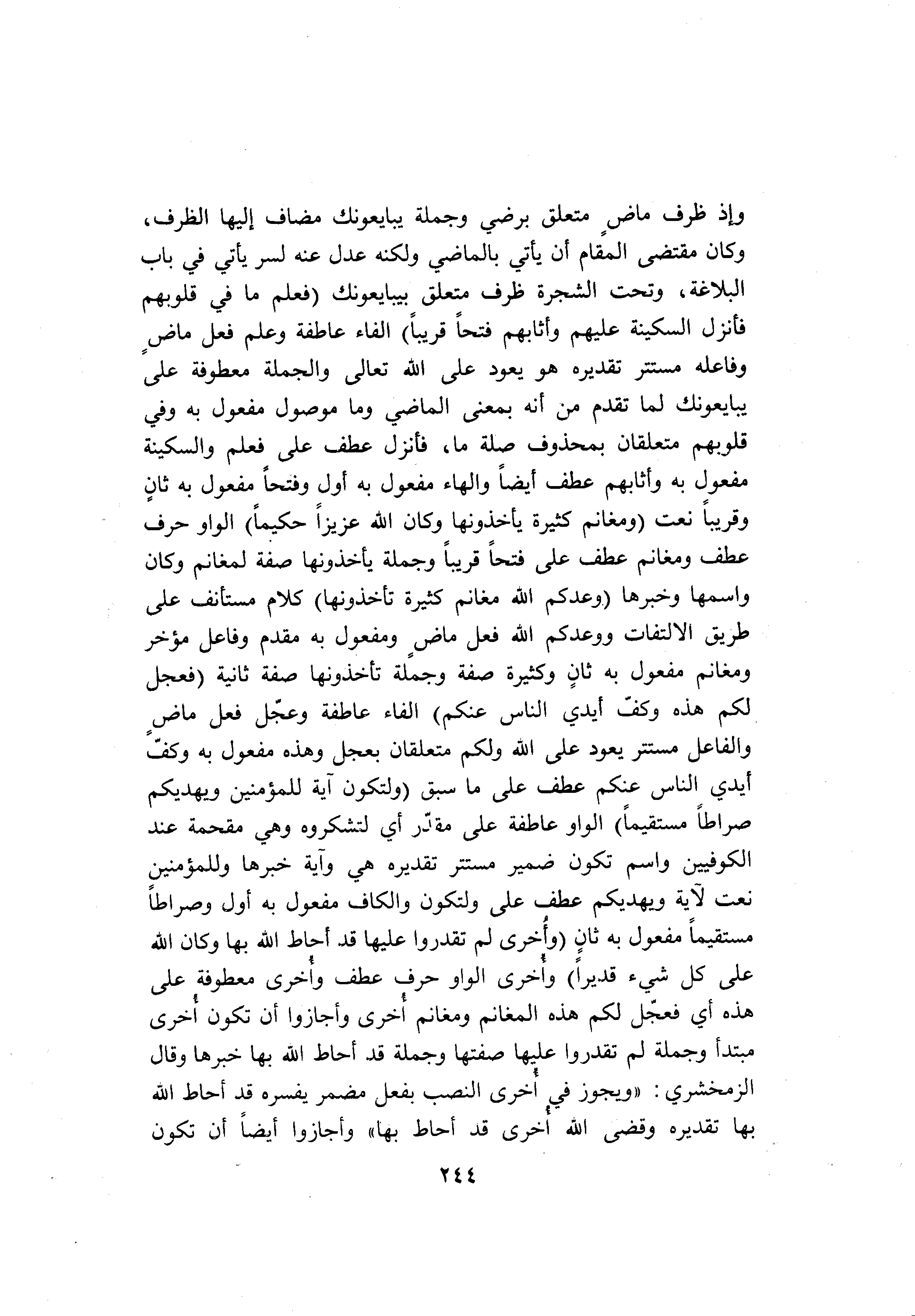 وإذ ظرف ماضٍ متعلق برضي وجملة يبايعونك مضاف إليها الظرف، وكان مقتضى المقام أن يأتي بالماضي ولكنه عدل عنه لسر يأتي في باب البلاغة، وتحت الشجرة ظرف متعلق بيبايعونك (فعلم ما في قلوبهم فأنزل السكينة عليهم وأثابهم فتحاً قريباً) الفاء عاطفة وعلم فعل ماضٍ وفاعله مستتر تقديره هو يعود على الله تعالى والجملة معطوفة على يبايعونك لما تقدم من أنه بمعنى الماضي وما موصول مفعول به وفي قلوبهم متعلقان بمحذوف صلة ما، فأنزل عطف على فعلم والسكينة مفعول به وأثابهم عطف أيضاً والهاء مفعول به أول وفتحاً مفعول به ثانٍ وقريباً نعت (ومغانم كثيرة يأخذونها وكان الله عزيزاً حكيماً) الواو حرف عطف ومغانم عطف على فتحاً قريباً وجملة يأخذونها صفة لمغانم وكان واسمها وخبرها (وعدكم الله مغانم كثيرة تأخذونها) كلام مستأنف على طريق الالتفات ووعدكم الله فعل ماضٍ ومفعول به مقدم وفاعل مؤخر ومغانم مفعول به ثانٍ وكثيرة صفة وجملة تأخذونها صفة ثانية (فعجل لكم هذه وكفّ أيدي الناس عنكم) الفاء عاطفة وعجّل فعل ماضٍ والفاعل مستتر يعود على الله ولكم متعلقان بعجل وهذه مفعول به وكفّ أيدي الناس عنكم عطف على ما سبق (ولتكون آية للمؤمنين ويهديكم صراطاً مستقيماً) الواو عاطفة على مقدّر أي لتشكروه وهي مقحمة عند الكوفيين واسم تكون ضمير مستتر تقديره هي وآية خبرها وللمؤمنين نعت لآية ويهديكم عطف على ولتكون والكاف مفعول به أول وصراطاً مستقيماً مفعول به ثانٍ (وأُخرى لم تقدروا عليها قد أحاط الله بها وكان الله على كل شيء قديراً) وأُخرى الواو حرف عطف وأُخرى معطوفة على هذه أي فعجّل لكم هذه المغانم ومغانم أُخرى وأجازوا أن تكون أُخرى مبتدأ وجملة لم تقدروا عليها صفتها وجملة قد أحاط الله بها خبرها وقال الزمخشري: «ويجوز في أُخرى النصب بفعل مضمر يفسره قد أحاط الله بها تقديره وقضى الله أُخرى قد أحاط بها» وأجازوا أيضاً أن تكون

٢٤٤